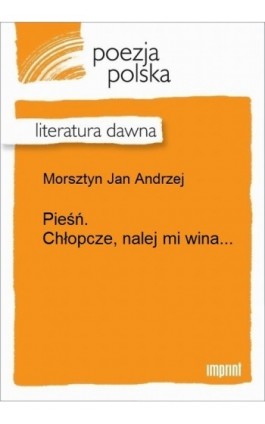 poezja
polska

literatura dawna

Morsztyn Jan Andrzej

Pieśń.
Chłopcze, nalej mi wina...

imprint